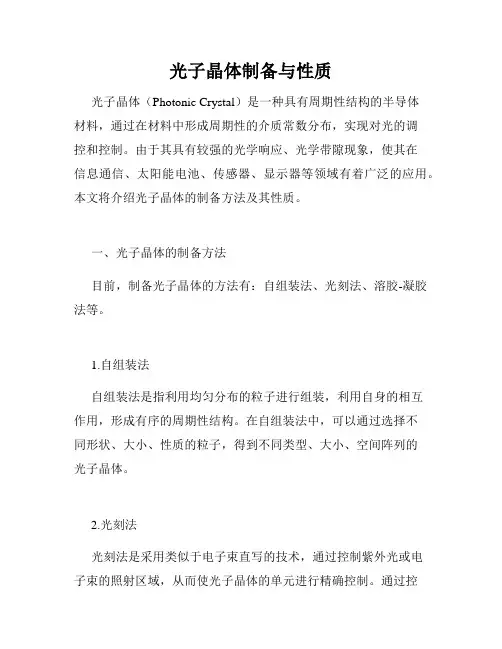 光子晶体制备与性质

光子晶体（Photonic Crystal）是一种具有周期性结构的半导体材料，通过在材料中形成周期性的介质常数分布，实现对光的调控和控制。由于其具有较强的光学响应、光学带隙现象，使其在信息通信、太阳能电池、传感器、显示器等领域有着广泛的应用。本文将介绍光子晶体的制备方法及其性质。

一、光子晶体的制备方法

目前，制备光子晶体的方法有：自组装法、光刻法、溶胶-凝胶法等。

1.自组装法

自组装法是指利用均匀分布的粒子进行组装，利用自身的相互作用，形成有序的周期性结构。在自组装法中，可以通过选择不同形状、大小、性质的粒子，得到不同类型、大小、空间阵列的光子晶体。

2.光刻法

光刻法是采用类似于电子束直写的技术，通过控制紫外光或电子束的照射区域，从而使光子晶体的单元进行精确控制。通过控